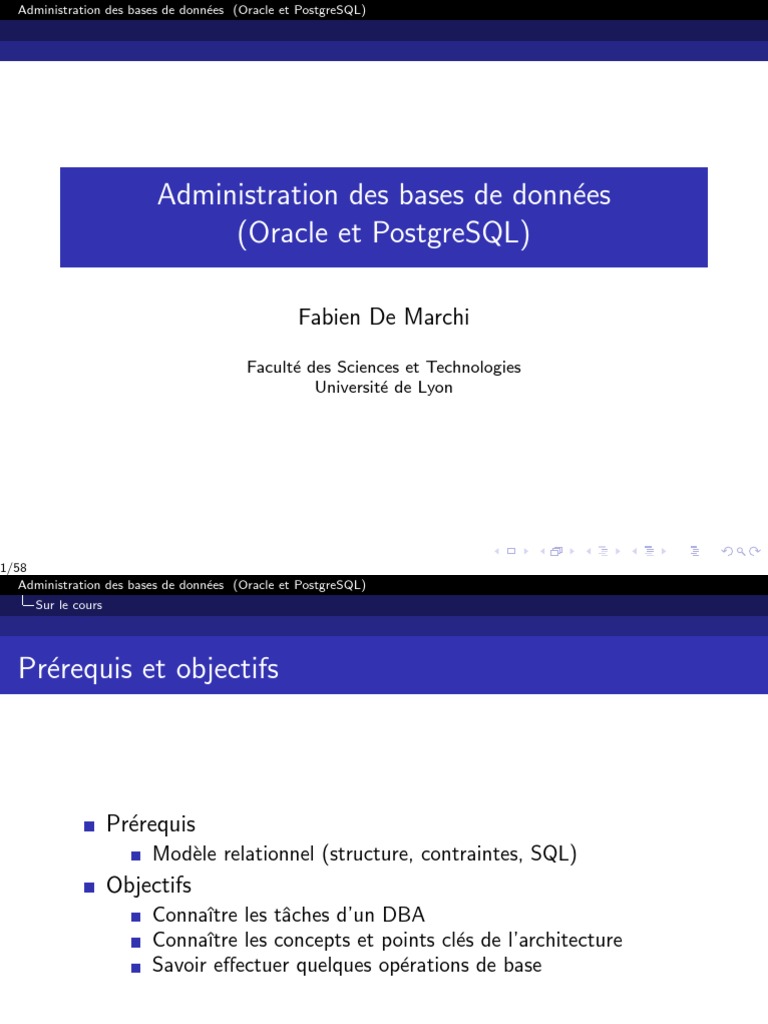 Administration des bases de données (Oracle et PostgreSQL)

Administration des bases de données (Oracle et PostgreSQL)

Fabien De Marchi

Faculté des Sciences et Technologies
Université de Lyon

1/58

Administration des bases de données (Oracle et PostgreSQL)
Sur le cours

Prérequis et objectifs

Prérequis
Modèle relationnel (structure, contraintes, SQL)
Objectifs
Connaître les tâches d'un DBA
Connaître les concepts et points clés de l'architecture
Savoir effectuer quelques opérations de base